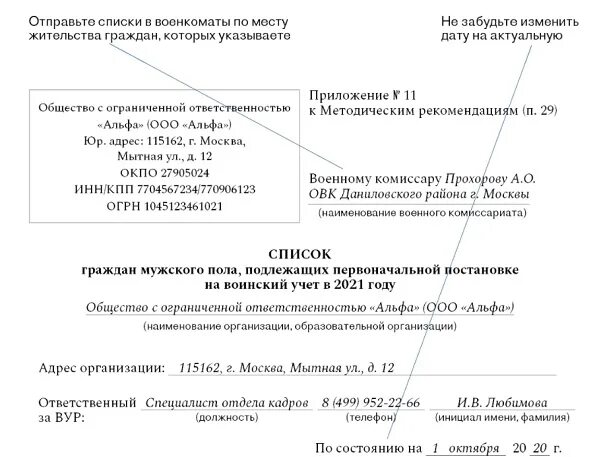 Отправьте списки в военкоматы по месту жительства граждан, которых указываете

Не забудьте изменить дату на актуальную

Общество с ограниченной ответственностью «Альфа» (ООО «Альфа»)
Юр. адрес: 115162, г. Москва, Мытная ул., д. 12
ОКПО 27905024
ИНН/КПП 7704567234/770906123
ОГРН 1045123461021

Приложение № 11
к Методическим рекомендациям (п. 29)

Военному комиссару Прохорову А.О.
ОВК Даниловского района г. Москвы
(наименование военного комиссариата)

СПИСОК
граждан мужского пола, подлежащих первоначальной постановке на воинский учет в 2021 году

Общество с ограниченной ответственностью «Альфа» (ООО «Альфа»)
(наименование организации, образовательной организации)

Адрес организации: 115162, г. Москва, Мытная ул., д. 12

Ответственный за ВУР: Специалист отдела кадров (должность) 8 (499) 952-22-66 (телефон) И.В. Любимова (инициал имени, фамилия)

По состоянию на 1 октября 20 20 г.